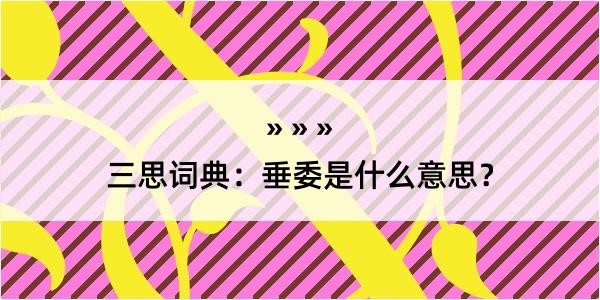 » » »
三思词典：垂委是什么意思？